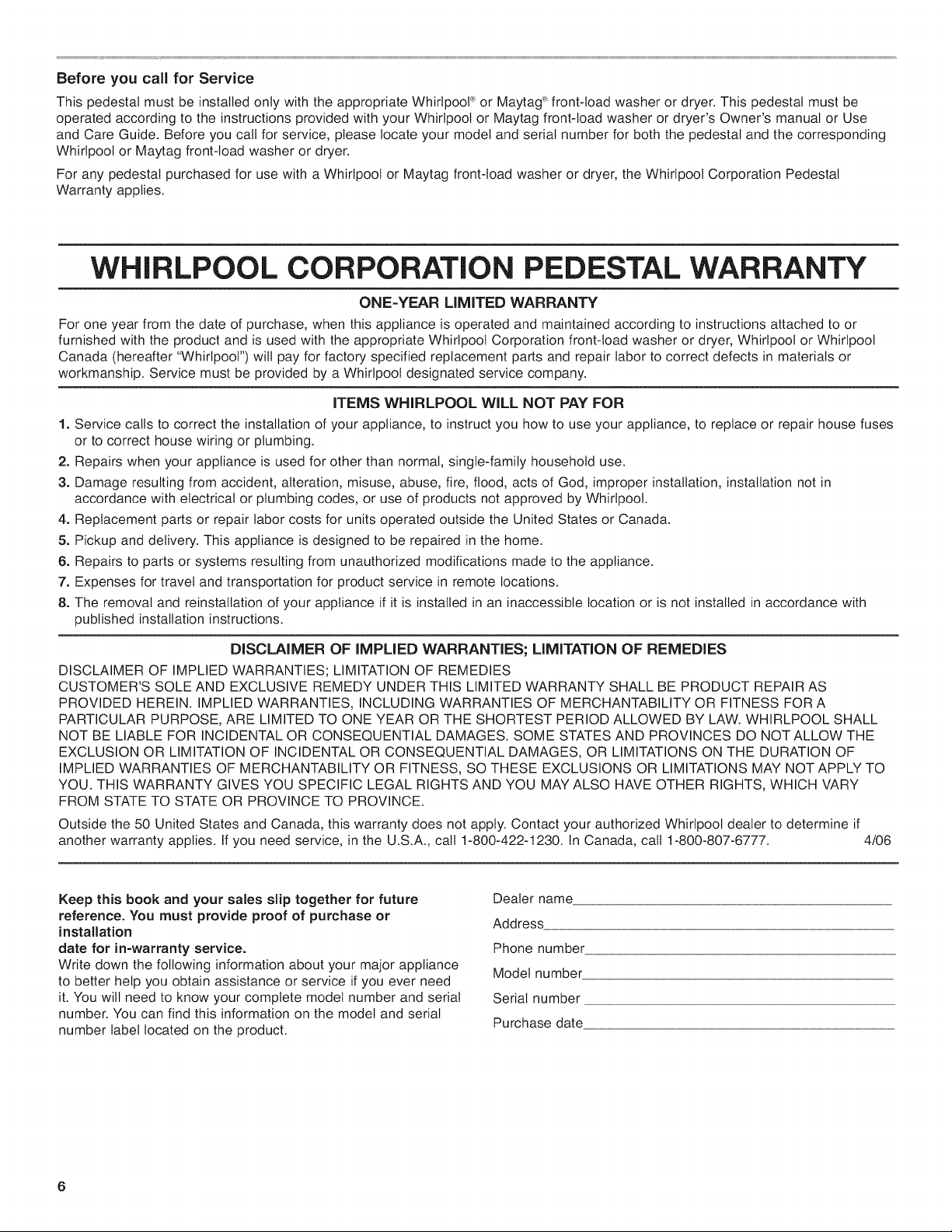 Before you call for Service

This pedestal must be installed only with the appropriate Whirlpool® or Maytag® front-load washer or dryer. This pedestal must be operated according to the instructions provided with your Whirlpool or Maytag front-load washer or dryer's Owner's manual or Use and Care Guide. Before you call for service, please locate your model and serial number for both the pedestal and the corresponding Whirlpool or Maytag front-load washer or dryer.

For any pedestal purchased for use with a Whirlpool or Maytag front-load washer or dryer, the Whirlpool Corporation Pedestal Warranty applies.

WHIRLPOOL CORPORATION PEDESTAL WARRANTY

ONE-YEAR LIMITED WARRANTY

For one year from the date of purchase, when this appliance is operated and maintained according to instructions attached to or furnished with the product and is used with the appropriate Whirlpool Corporation front-load washer or dryer, Whirlpool or Whirlpool Canada (hereafter "Whirlpool") will pay for factory specified replacement parts and repair labor to correct defects in materials or workmanship. Service must be provided by a Whirlpool designated service company.

ITEMS WHIRLPOOL WILL NOT PAY FOR

1. Service calls to correct the installation of your appliance, to instruct you how to use your appliance, to replace or repair house fuses or to correct house wiring or plumbing.
2. Repairs when your appliance is used for other than normal, single-family household use.
3. Damage resulting from accident, alteration, misuse, abuse, fire, flood, acts of God, improper installation, installation not in accordance with electrical or plumbing codes, or use of products not approved by Whirlpool.
4. Replacement parts or repair labor costs for units operated outside the United States or Canada.
5. Pickup and delivery. This appliance is designed to be repaired in the home.
6. Repairs to parts or systems resulting from unauthorized modifications made to the appliance.
7. Expenses for travel and transportation for product service in remote locations.
8. The removal and reinstallation of your appliance if it is installed in an inaccessible location or is not installed in accordance with published installation instructions.

DISCLAIMER OF IMPLIED WARRANTIES; LIMITATION OF REMEDIES

DISCLAIMER OF IMPLIED WARRANTIES; LIMITATION OF REMEDIES
CUSTOMER'S SOLE AND EXCLUSIVE REMEDY UNDER THIS LIMITED WARRANTY SHALL BE PRODUCT REPAIR AS PROVIDED HEREIN. IMPLIED WARRANTIES, INCLUDING WARRANTIES OF MERCHANTABILITY OR FITNESS FOR A PARTICULAR PURPOSE, ARE LIMITED TO ONE YEAR OR THE SHORTEST PERIOD ALLOWED BY LAW. WHIRLPOOL SHALL NOT BE LIABLE FOR INCIDENTAL OR CONSEQUENTIAL DAMAGES. SOME STATES AND PROVINCES DO NOT ALLOW THE EXCLUSION OR LIMITATION OF INCIDENTAL OR CONSEQUENTIAL DAMAGES, OR LIMITATIONS ON THE DURATION OF IMPLIED WARRANTIES OF MERCHANTABILITY OR FITNESS, SO THESE EXCLUSIONS OR LIMITATIONS MAY NOT APPLY TO YOU. THIS WARRANTY GIVES YOU SPECIFIC LEGAL RIGHTS AND YOU MAY ALSO HAVE OTHER RIGHTS, WHICH VARY FROM STATE TO STATE OR PROVINCE TO PROVINCE.

Outside the 50 United States and Canada, this warranty does not apply. Contact your authorized Whirlpool dealer to determine if another warranty applies. If you need service, in the U.S.A., call 1-800-422-1230. In Canada, call 1-800-807-6777. 4/06

Keep this book and your sales slip together for future reference. You must provide proof of purchase or installation
date for in-warranty service.
Write down the following information about your major appliance to better help you obtain assistance or service if you ever need it. You will need to know your complete model number and serial number. You can find this information on the model and serial number label located on the product.

Dealer name
Address
Phone number
Model number
Serial number
Purchase date

6